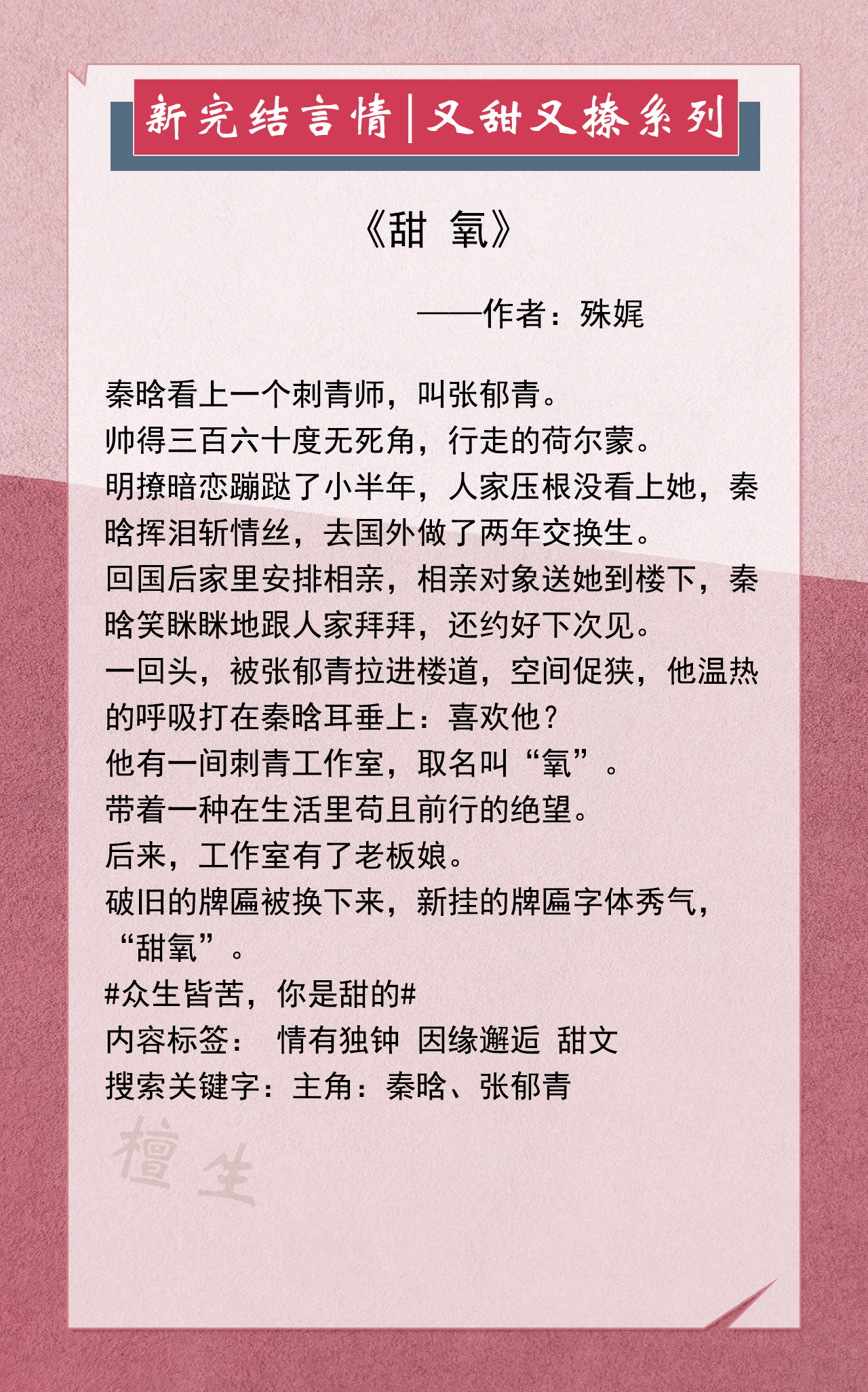 新完结言情|又甜又撩系列

《甜 氧》

——作者：殊娓

秦晗看上一个刺青师，叫张郁青。
帅得三百六十度无死角，行走的荷尔蒙。
明撩暗恋蹦跶了小半年，人家压根没看上她，秦晗挥泪斩情丝，去国外做了两年交换生。
回国后家里安排相亲，相亲对象送她到楼下，秦晗笑眯眯地跟人家拜拜，还约好下次见。
一回头，被张郁青拉进楼道，空间促狭，他温热的呼吸打在秦晗耳垂上：喜欢他？
他有一间刺青工作室，取名叫“氧”。
带着一种在生活里苟且前行的绝望。
后来，工作室有了老板娘。
破旧的牌匾被换下来，新挂的牌匾字体秀气，“甜氧”。
#众生皆苦，你是甜的#
内容标签： 情有独钟 因缘邂逅 甜文
搜索关键字：主角：秦晗、张郁青

檀生